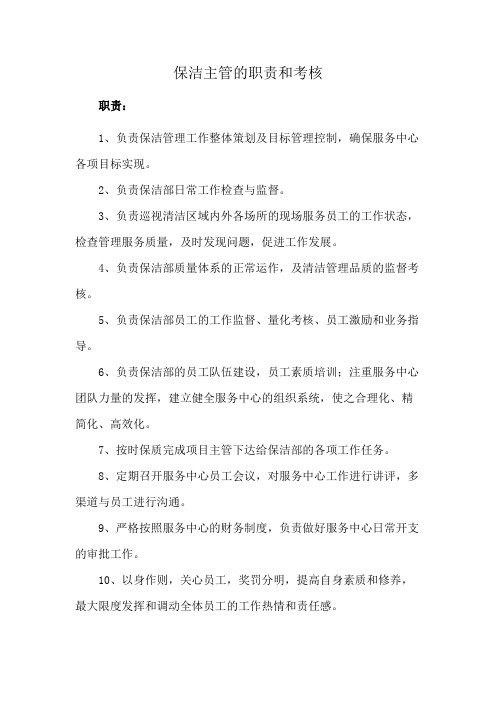 保洁主管的职责和考核

职责：

1、负责保洁管理工作整体策划及目标管理控制，确保服务中心各项目标实现。

2、负责保洁部日常工作检查与监督。

3、负责巡视清洁区域内外各场所的现场服务员工的工作状态，检查管理服务质量，及时发现问题，促进工作发展。

4、负责保洁部质量体系的正常运作，及清洁管理品质的监督考核。

5、负责保洁部员工的工作监督、量化考核、员工激励和业务指导。

6、负责保洁部的员工队伍建设，员工素质培训；注重服务中心团队力量的发挥，建立健全服务中心的组织系统，使之合理化、精简化、高效化。

7、按时保质完成项目主管下达给保洁部的各项工作任务。

8、定期召开服务中心员工会议，对服务中心工作进行讲评，多渠道与员工进行沟通。

9、严格按照服务中心的财务制度，负责做好服务中心日常开支的审批工作。

10、以身作则，关心员工，奖罚分明，提高自身素质和修养，最大限度发挥和调动全体员工的工作热情和责任感。